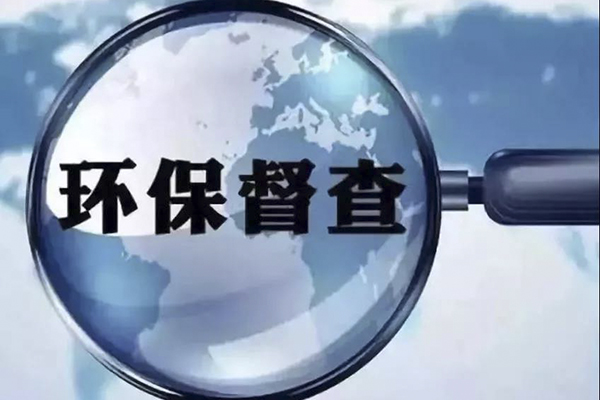 环保督查